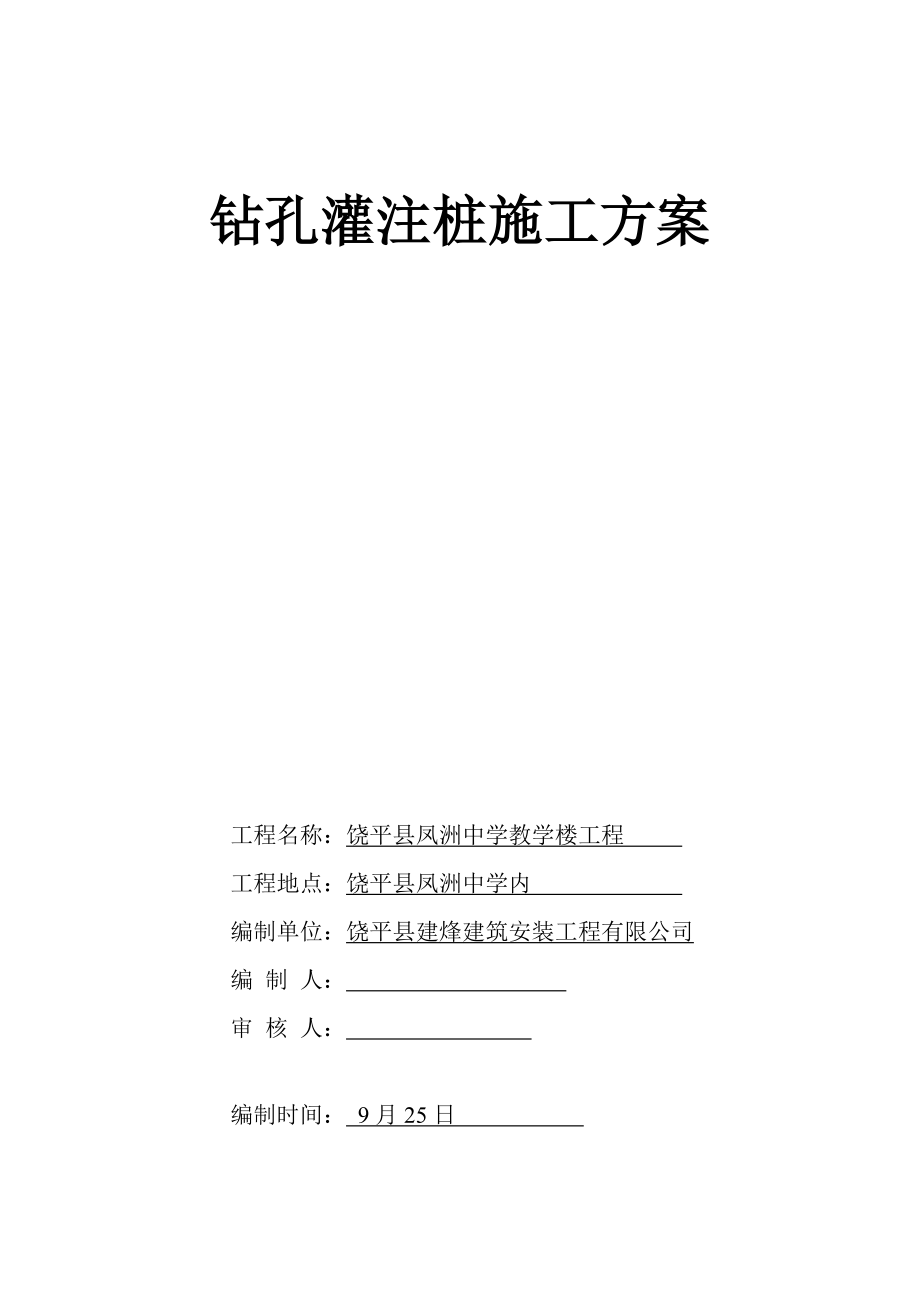 钻孔灌注桩施工方案

工程名称：饶平县凤洲中学教学楼工程

工程地点：饶平县凤洲中学内

编制单位：饶平县建烽建筑安装工程有限公司

编 制 人：

审 核 人：

编制时间： 9 月 25 日